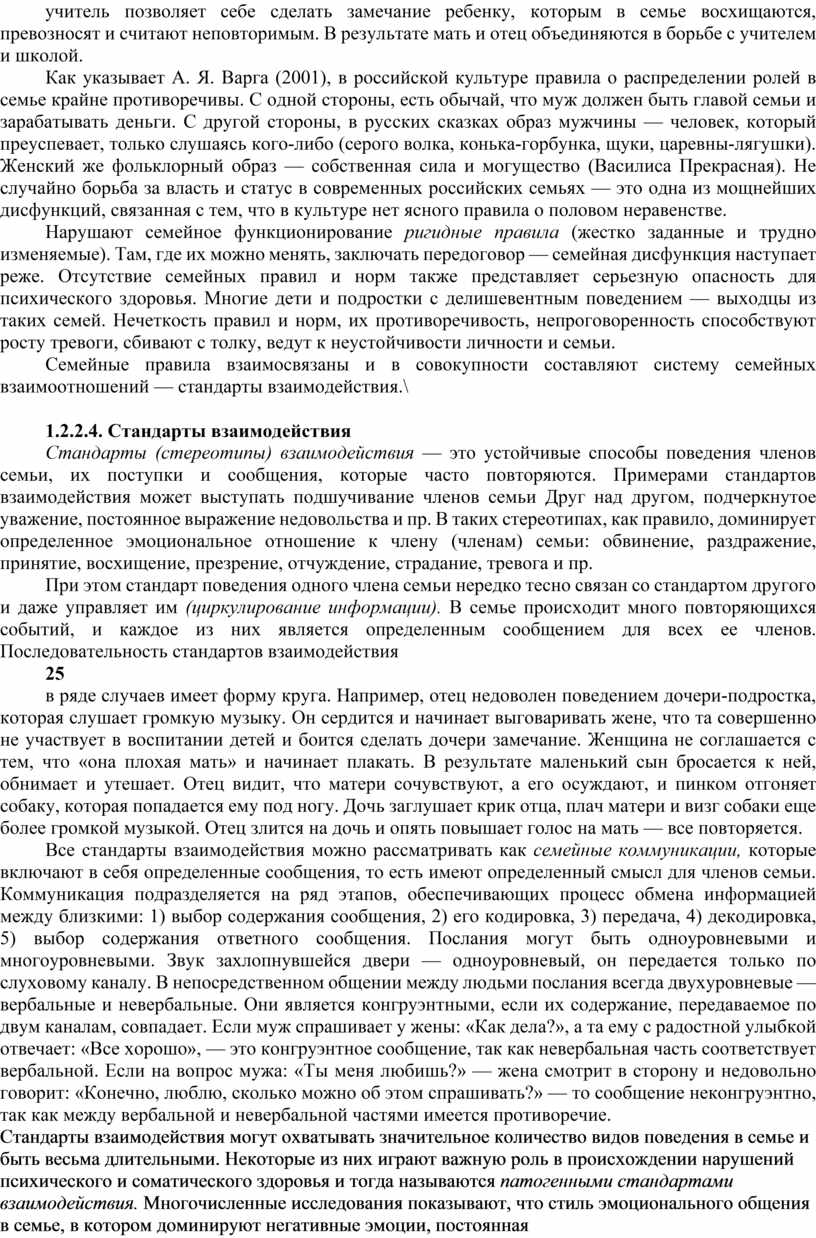 учитель позволяет себе сделать замечание ребенку, которым в семье восхищаются, превозносят и считают неповторимым. В результате мать и отец объединяются в борьбе с учителем и школой.

Как указывает А. Я. Варга (2001), в российской культуре правила о распределении ролей в семье крайне противоречивы. С одной стороны, есть обычай, что муж должен быть главой семьи и зарабатывать деньги. С другой стороны, в русских сказках образ мужчины — человек, который преуспевает, только слушаясь кого-либо (серого волка, конька-горбунка, щуки, царевны-лягушки). Женский же фольклорный образ — собственная сила и могущество (Василиса Прекрасная). Не случайно борьба за власть и статус в современных российских семьях — это одна из мощнейших дисфункций, связанная с тем, что в культуре нет ясного правила о половом неравенстве.

Нарушают семейное функционирование ригидные правила (жестко заданные и трудно изменяемые). Там, где их можно менять, заключать передоговор — семейная дисфункция наступает реже. Отсутствие семейных правил и норм также представляет серьезную опасность для психического здоровья. Многие дети и подростки с делишевентным поведением — выходцы из таких семей. Нечеткость правил и норм, их противоречивость, непроговоренность способствуют росту тревоги, сбивают с толку, ведут к неустойчивости личности и семьи.

Семейные правила взаимосвязаны и в совокупности составляют систему семейных взаимоотношений — стандарты взаимодействия.\

1.2.2.4. Стандарты взаимодействия

Стандарты (стереотипы) взаимодействия — это устойчивые способы поведения членов семьи, их поступки и сообщения, которые часто повторяются. Примерами стандартов взаимодействия может выступать подшучивание членов семьи Друг над другом, подчеркнутое уважение, постоянное выражение недовольства и пр. В таких стереотипах, как правило, доминирует определенное эмоциональное отношение к члену (членам) семьи: обвинение, раздражение, принятие, восхищение, презрение, отчуждение, страдание, тревога и пр.

При этом стандарт поведения одного члена семьи нередко тесно связан со стандартом другого и даже управляет им (циркулирование информации). В семье происходит много повторяющихся событий, и каждое из них является определенным сообщением для всех ее членов. Последовательность стандартов взаимодействия

25

в ряде случаев имеет форму круга. Например, отец недоволен поведением дочери-подростка, которая слушает громкую музыку. Он сердится и начинает выговаривать жене, что та совершенно не участвует в воспитании детей и боится сделать дочери замечание. Женщина не соглашается с тем, что «она плохая мать» и начинает плакать. В результате маленький сын бросается к ней, обнимает и утешает. Отец видит, что матери сочувствуют, а его осуждают, и пинком отгоняет собаку, которая попадается ему под ногу. Дочь заглушает крик отца, плач матери и визг собаки еще более громкой музыкой. Отец злится на дочь и опять повышает голос на мать — все повторяется.

Все стандарты взаимодействия можно рассматривать как семейные коммуникации, которые включают в себя определенные сообщения, то есть имеют определенный смысл для членов семьи. Коммуникация подразделяется на ряд этапов, обеспечивающих процесс обмена информацией между близкими: 1) выбор содержания сообщения, 2) его кодировка, 3) передача, 4) декодировка, 5) выбор содержания ответного сообщения. Послания могут быть одноуровневыми и многоуровневыми. Звук захлопнувшейся двери — одноуровневый, он передается только по слуховому каналу. В непосредственном общении между людьми послания всегда двухуровневые — вербальные и невербальные. Они является конгруэнтными, если их содержание, передаваемое по двум каналам, совпадает. Если муж спрашивает у жены: «Как дела?», а та ему с радостной улыбкой отвечает: «Все хорошо», — это конгруэнтное сообщение, так как невербальная часть соответствует вербальной. Если на вопрос мужа: «Ты меня любишь?» — жена смотрит в сторону и недовольно говорит: «Конечно, люблю, сколько можно об этом спрашивать?» — то сообщение неконгруэнтно, так как между вербальной и невербальной частями имеется противоречие.
Стандарты взаимодействия могут охватывать значительное количество видов поведения в семье и быть весьма длительными. Некоторые из них играют важную роль в происхождении нарушений психического и соматического здоровья и тогда называются патогенными стандартами взаимодействия. Многочисленные исследования показывают, что стиль эмоционального общения в семье, в котором доминируют негативные эмоции, постоянная